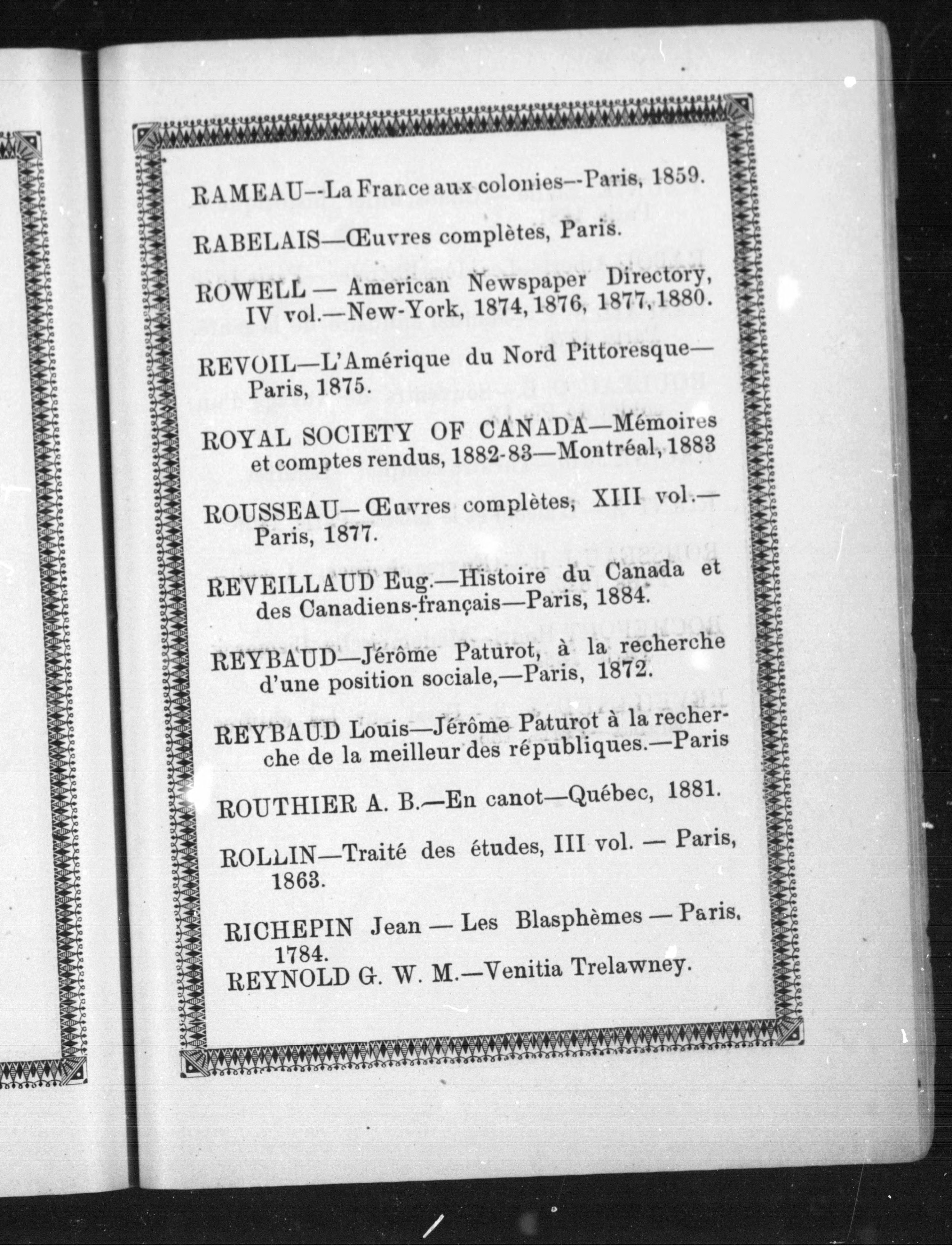 RAMEAU--La France aux colonies--Paris, 1859.

RABELAIS—Œuvres complètes, Paris.

ROWELL — American Newspaper Directory, IV vol.—New-York, 1874, 1876, 1877, 1880.

REVOIL—L'Amérique du Nord Pittoresque—Paris, 1875.

ROYAL SOCIETY OF CANADA—Mémoires et comptes rendus, 1882-83—Montréal, 1883

ROUSSEAU—Œuvres complètes, XIII vol.—Paris, 1877.

REVEILLAUD Eug.—Histoire du Canada et des Canadiens-français—Paris, 1884.

REYBAUD—Jérôme Paturot, à la recherche d'une position sociale,—Paris, 1872.

REYBAUD Louis—Jérôme Paturot à la recherche de la meilleur des républiques.—Paris

ROUTHIER A. B.—En canot—Québec, 1881.

ROLLIN—Traité des études, III vol. — Paris, 1863.

RICHEPIN Jean — Les Blasphèmes — Paris, 1784.
REYNOLD G. W. M.—Venitia Trelawney.